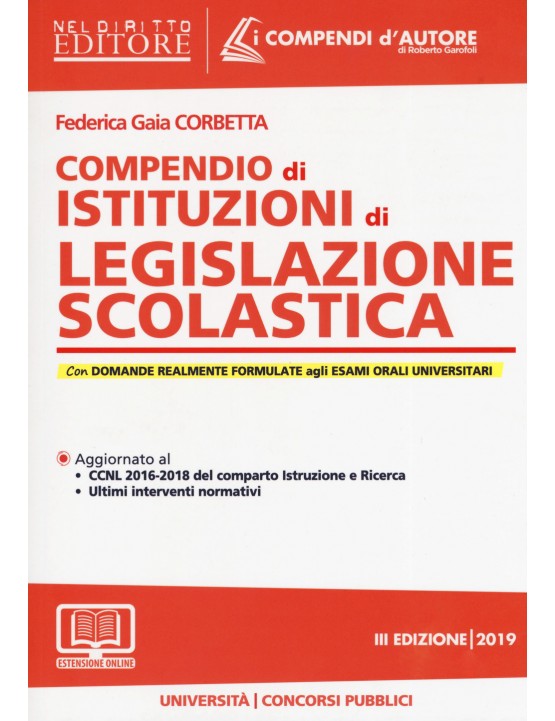 NEL DIRITTO EDITORE

i COMPENDI d'AUTORE
di Roberto Garofoli

Federica Gaia CORBETTA

COMPENDIO di ISTITUZIONI di LEGISLAZIONE SCOLASTICA

Con DOMANDE REALMENTE FORMULATE agli ESAMI ORALI UNIVERSITARI

Aggiornato al
• CCNL 2016-2018 del comparto Istruzione e Ricerca
• Ultimi interventi normativi

ESTENSIONE ONLINE

III EDIZIONE | 2019

UNIVERSITÀ | CONCORSI PUBBLICI